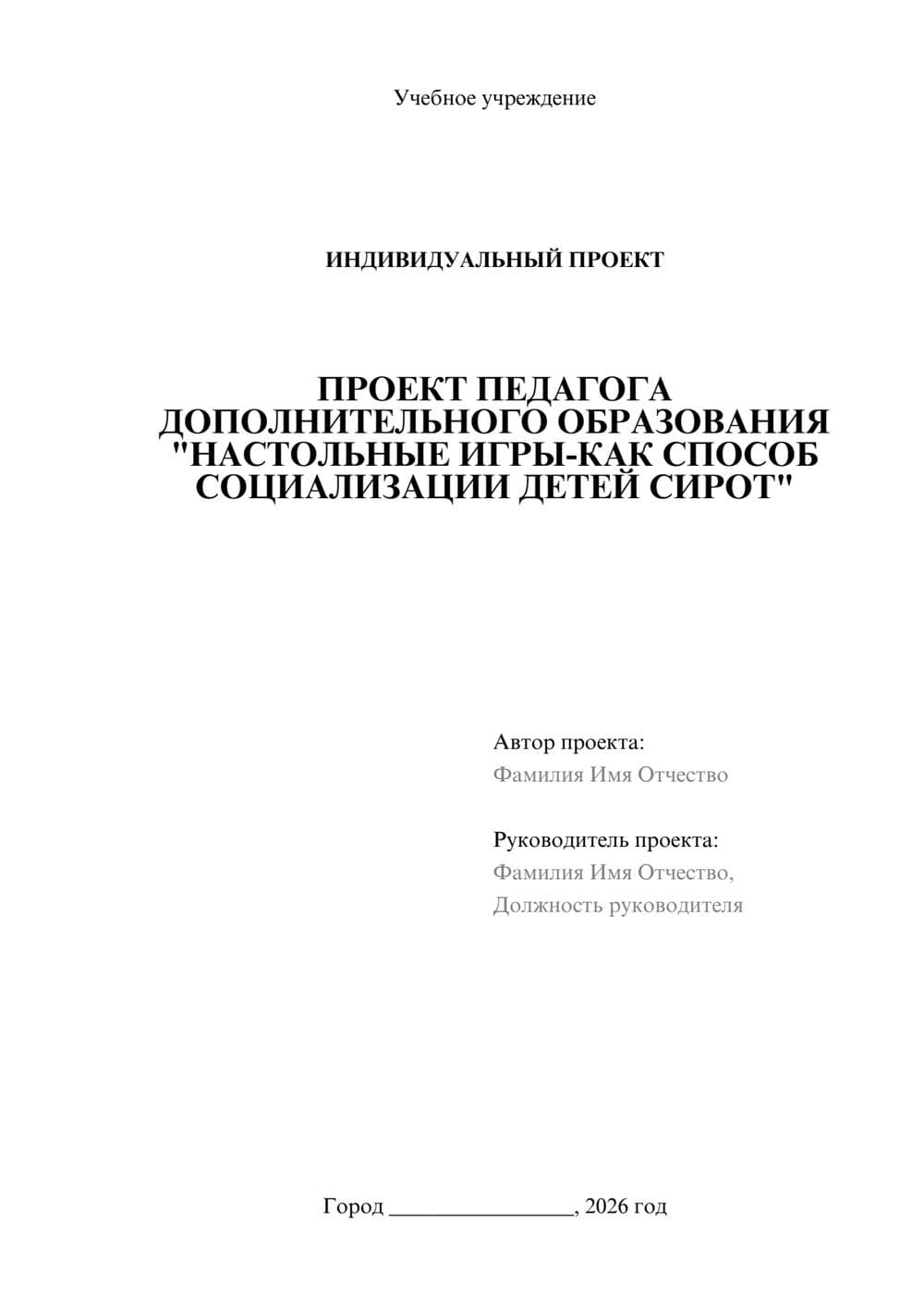 Учебное учреждение

ИНДИВИДУАЛЬНЫЙ ПРОЕКТ

ПРОЕКТ ПЕДАГОГА ДОПОЛНИТЕЛЬНОГО ОБРАЗОВАНИЯ "НАСТОЛЬНЫЕ ИГРЫ-КАК СПОСОБ СОЦИАЛИЗАЦИИ ДЕТЕЙ СИРОТ"

Автор проекта:
Фамилия Имя Отчество

Руководитель проекта:
Фамилия Имя Отчество,
Должность руководителя

Город ________________, 2026 год